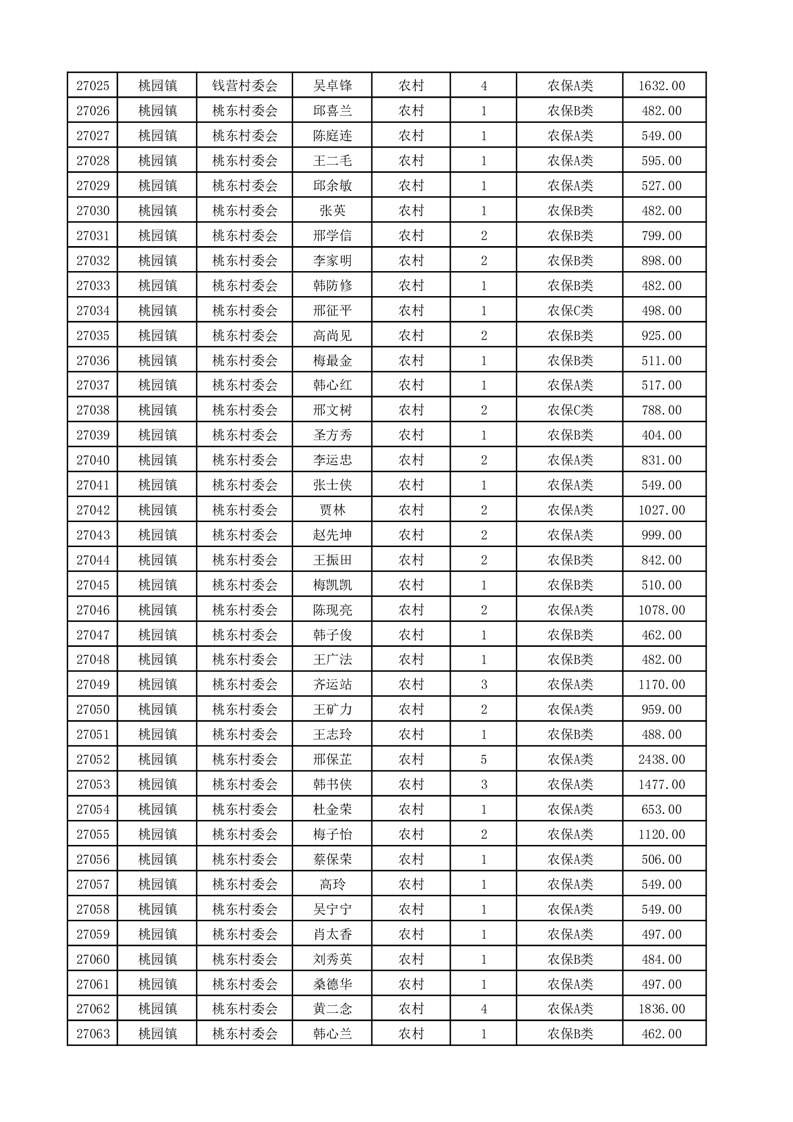 | 27025 | 桃园镇 | 钱营村委会 | 吴卓锋 | 农村 | 4 | 农保A类 | 1632.00 |
|---|---|---|---|---|---|---|---|
| 27026 | 桃园镇 | 桃东村委会 | 邱喜兰 | 农村 | 1 | 农保B类 | 482.00 |
| 27027 | 桃园镇 | 桃东村委会 | 陈庭连 | 农村 | 1 | 农保A类 | 549.00 |
| 27028 | 桃园镇 | 桃东村委会 | 王二毛 | 农村 | 1 | 农保A类 | 595.00 |
| 27029 | 桃园镇 | 桃东村委会 | 邱余敏 | 农村 | 1 | 农保A类 | 527.00 |
| 27030 | 桃园镇 | 桃东村委会 | 张英 | 农村 | 1 | 农保B类 | 482.00 |
| 27031 | 桃园镇 | 桃东村委会 | 邢学信 | 农村 | 2 | 农保B类 | 799.00 |
| 27032 | 桃园镇 | 桃东村委会 | 李家明 | 农村 | 2 | 农保B类 | 898.00 |
| 27033 | 桃园镇 | 桃东村委会 | 韩防修 | 农村 | 1 | 农保B类 | 482.00 |
| 27034 | 桃园镇 | 桃东村委会 | 邢征平 | 农村 | 1 | 农保C类 | 498.00 |
| 27035 | 桃园镇 | 桃东村委会 | 高尚见 | 农村 | 2 | 农保B类 | 925.00 |
| 27036 | 桃园镇 | 桃东村委会 | 梅最金 | 农村 | 1 | 农保B类 | 511.00 |
| 27037 | 桃园镇 | 桃东村委会 | 韩心红 | 农村 | 1 | 农保A类 | 517.00 |
| 27038 | 桃园镇 | 桃东村委会 | 邢文树 | 农村 | 2 | 农保C类 | 788.00 |
| 27039 | 桃园镇 | 桃东村委会 | 圣方秀 | 农村 | 1 | 农保B类 | 404.00 |
| 27040 | 桃园镇 | 桃东村委会 | 李运忠 | 农村 | 2 | 农保A类 | 831.00 |
| 27041 | 桃园镇 | 桃东村委会 | 张士侠 | 农村 | 1 | 农保A类 | 549.00 |
| 27042 | 桃园镇 | 桃东村委会 | 贾林 | 农村 | 2 | 农保A类 | 1027.00 |
| 27043 | 桃园镇 | 桃东村委会 | 赵先坤 | 农村 | 2 | 农保A类 | 999.00 |
| 27044 | 桃园镇 | 桃东村委会 | 王振田 | 农村 | 2 | 农保B类 | 842.00 |
| 27045 | 桃园镇 | 桃东村委会 | 梅凯凯 | 农村 | 1 | 农保B类 | 510.00 |
| 27046 | 桃园镇 | 桃东村委会 | 陈现亮 | 农村 | 2 | 农保A类 | 1078.00 |
| 27047 | 桃园镇 | 桃东村委会 | 韩子俊 | 农村 | 1 | 农保B类 | 462.00 |
| 27048 | 桃园镇 | 桃东村委会 | 王广法 | 农村 | 1 | 农保B类 | 482.00 |
| 27049 | 桃园镇 | 桃东村委会 | 齐运站 | 农村 | 3 | 农保A类 | 1170.00 |
| 27050 | 桃园镇 | 桃东村委会 | 王矿力 | 农村 | 2 | 农保A类 | 959.00 |
| 27051 | 桃园镇 | 桃东村委会 | 王志玲 | 农村 | 1 | 农保B类 | 488.00 |
| 27052 | 桃园镇 | 桃东村委会 | 邢保芷 | 农村 | 5 | 农保A类 | 2438.00 |
| 27053 | 桃园镇 | 桃东村委会 | 韩书侠 | 农村 | 3 | 农保A类 | 1477.00 |
| 27054 | 桃园镇 | 桃东村委会 | 杜金荣 | 农村 | 1 | 农保A类 | 653.00 |
| 27055 | 桃园镇 | 桃东村委会 | 梅子怡 | 农村 | 2 | 农保A类 | 1120.00 |
| 27056 | 桃园镇 | 桃东村委会 | 蔡保荣 | 农村 | 1 | 农保A类 | 506.00 |
| 27057 | 桃园镇 | 桃东村委会 | 高玲 | 农村 | 1 | 农保A类 | 549.00 |
| 27058 | 桃园镇 | 桃东村委会 | 吴宁宁 | 农村 | 1 | 农保A类 | 549.00 |
| 27059 | 桃园镇 | 桃东村委会 | 肖太香 | 农村 | 1 | 农保A类 | 497.00 |
| 27060 | 桃园镇 | 桃东村委会 | 刘秀英 | 农村 | 1 | 农保B类 | 484.00 |
| 27061 | 桃园镇 | 桃东村委会 | 桑德华 | 农村 | 1 | 农保A类 | 497.00 |
| 27062 | 桃园镇 | 桃东村委会 | 黄二念 | 农村 | 4 | 农保A类 | 1836.00 |
| 27063 | 桃园镇 | 桃东村委会 | 韩心兰 | 农村 | 1 | 农保B类 | 462.00 |